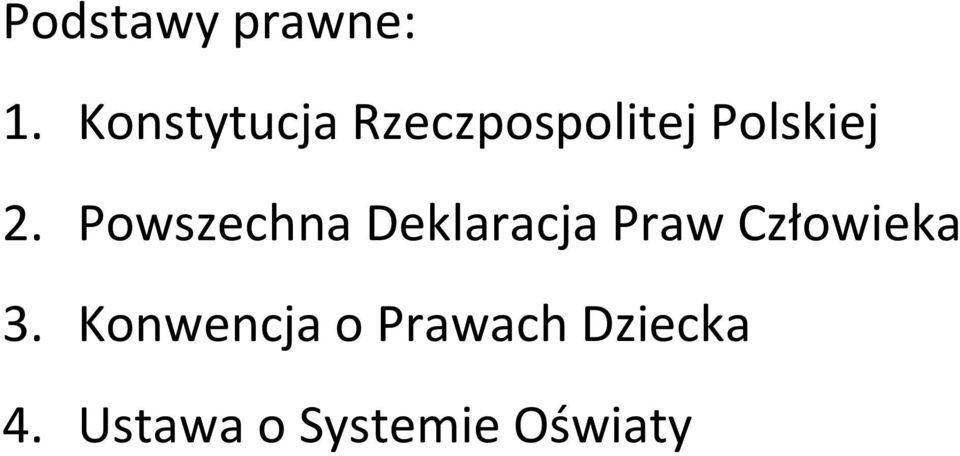 Podstawy prawne:

1. Konstytucja Rzeczpospolitej Polskiej

2. Powszechna Deklaracja Praw Człowieka

3. Konwencja o Prawach Dziecka

4. Ustawa o Systemie Oświaty